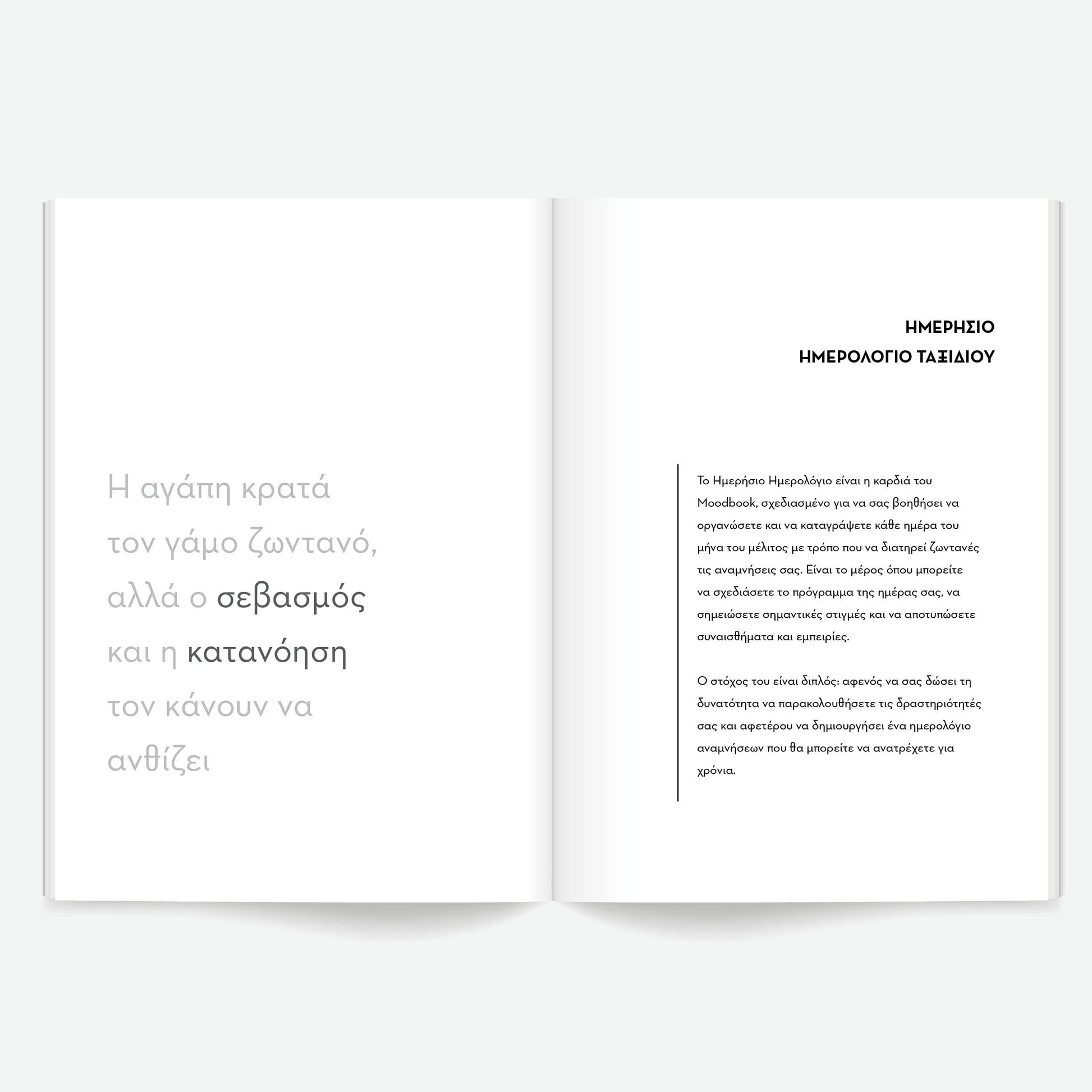 Η αγάπη κρατά τον γάμο ζωντανό, αλλά ο σεβασμός και η κατανόηση τον κάνουν να ανθίζει

ΗΜΕΡΗΣΙΟ
ΗΜΕΡΟΛΟΓΙΟ ΤΑΞΙΔΙΟΥ

Το Ημερήσιο Ημερολόγιο είναι η καρδιά του Moodbook, σχεδιασμένο για να σας βοηθήσει να οργανώσετε και να καταγράψετε κάθε ημέρα του μήνα του μέλιτος με τρόπο που να διατηρεί ζωντανές τις αναμνήσεις σας. Είναι το μέρος όπου μπορείτε να σχεδιάσετε το πρόγραμμα της ημέρας σας, να σημειώσετε σημαντικές στιγμές και να αποτυπώσετε συναισθήματα και εμπειρίες.

Ο στόχος του είναι διπλός: αφενός να σας δώσει τη δυνατότητα να παρακολουθήσετε τις δραστηριότητές σας και αφετέρου να δημιουργήσει ένα ημερολόγιο αναμνήσεων που θα μπορείτε να ανατρέχετε για χρόνια.